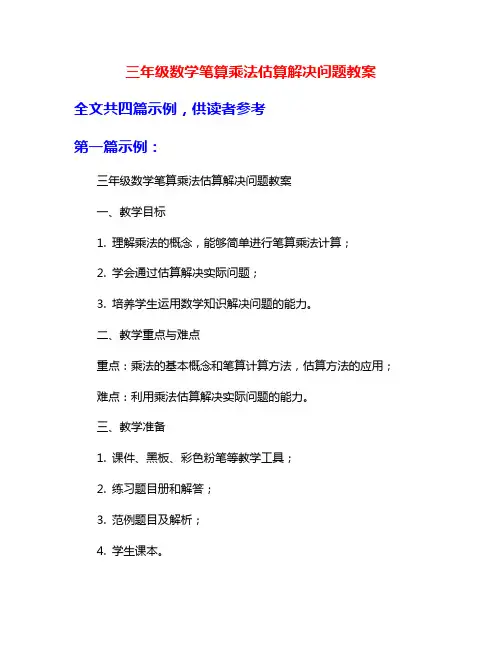 三年级数学笔算乘法估算解决问题教案

全文共四篇示例，供读者参考

第一篇示例：

三年级数学笔算乘法估算解决问题教案

一、教学目标

1. 理解乘法的概念，能够简单进行笔算乘法计算；

2. 学会通过估算解决实际问题；

3. 培养学生运用数学知识解决问题的能力。

二、教学重点与难点

重点：乘法的基本概念和笔算计算方法，估算方法的应用；

难点：利用乘法估算解决实际问题的能力。

三、教学准备

1. 课件、黑板、彩色粉笔等教学工具；

2. 练习题目册和解答；

3. 范例题目及解析；

4. 学生课本。